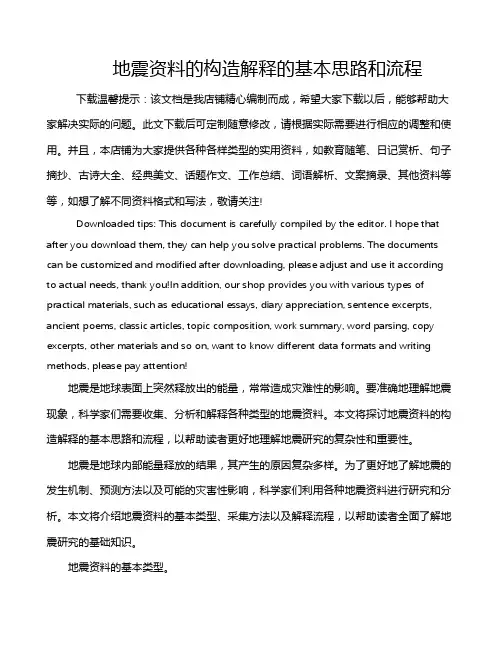 地震资料的构造解释的基本思路和流程

下载温馨提示：该文档是我店铺精心编制而成，希望大家下载以后，能够帮助大家解决实际的问题。此文下载后可定制随意修改，请根据实际需要进行相应的调整和使用。并且，本店铺为大家提供各种各样类型的实用资料，如教育随笔、日记赏析、句子摘抄、古诗大全、经典美文、话题作文、工作总结、词语解析、文案摘录、其他资料等等，如想了解不同资料格式和写法，敬请关注!

Downloaded tips: This document is carefully compiled by the editor. I hope that after you download them, they can help you solve practical problems. The documents can be customized and modified after downloading, please adjust and use it according to actual needs, thank you!In addition, our shop provides you with various types of practical materials, such as educational essays, diary appreciation, sentence excerpts, ancient poems, classic articles, topic composition, work summary, word parsing, copy excerpts, other materials and so on, want to know different data formats and writing methods, please pay attention!

地震是地球表面上突然释放出的能量，常常造成灾难性的影响。要准确地理解地震现象，科学家们需要收集、分析和解释各种类型的地震资料。本文将探讨地震资料的构造解释的基本思路和流程，以帮助读者更好地理解地震研究的复杂性和重要性。

地震是地球内部能量释放的结果，其产生的原因复杂多样。为了更好地了解地震的发生机制、预测方法以及可能的灾害性影响，科学家们利用各种地震资料进行研究和分析。本文将介绍地震资料的基本类型、采集方法以及解释流程，以帮助读者全面了解地震研究的基础知识。

地震资料的基本类型。